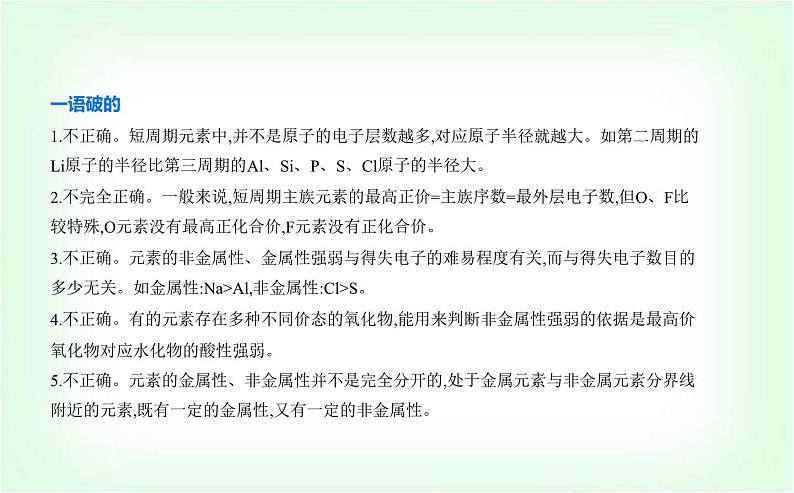 一语破的

1.不正确。短周期元素中,并不是原子的电子层数越多,对应原子半径就越大。如第二周期的Li原子的半径比第三周期的Al、Si、P、S、Cl原子的半径大。

2.不完全正确。一般来说,短周期主族元素的最高正价=主族序数=最外层电子数,但O、F比较特殊,O元素没有最高正化合价,F元素没有正化合价。

3.不正确。元素的非金属性、金属性强弱与得失电子的难易程度有关,而与得失电子数目的多少无关。如金属性:Na>Al,非金属性:Cl>S。

4.不正确。有的元素存在多种不同价态的氧化物,能用来判断非金属性强弱的依据是最高价氧化物对应水化物的酸性强弱。

5.不正确。元素的金属性、非金属性并不是完全分开的,处于金属元素与非金属元素分界线附近的元素,既有一定的金属性,又有一定的非金属性。